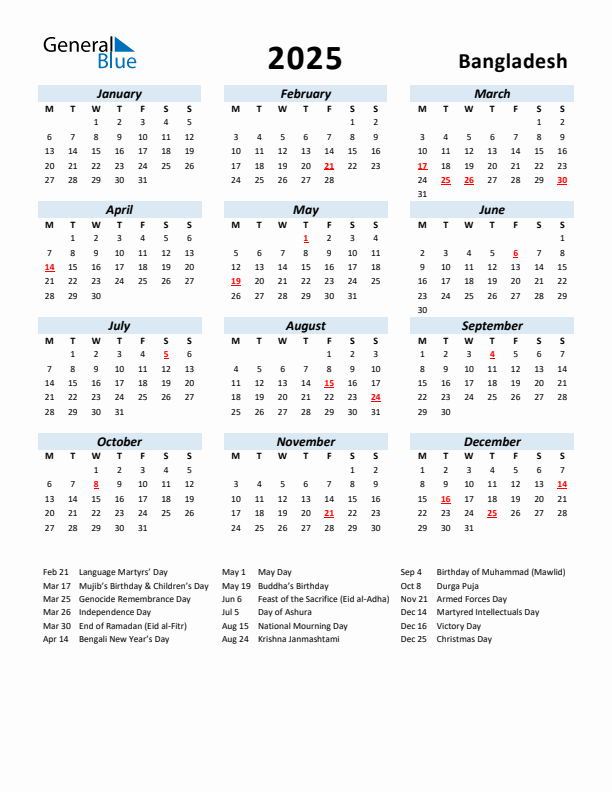 General Blue

2025

Bangladesh

January

| M | T | W | T | F | S | S |
|---|---|---|---|---|---|---|
| | | 1 | 2 | 3 | 4 | 5 |
| 6 | 7 | 8 | 9 | 10 | 11 | 12 |
| 13 | 14 | 15 | 16 | 17 | 18 | 19 |
| 20 | 21 | 22 | 23 | 24 | 25 | 26 |
| 27 | 28 | 29 | 30 | 31 | | |

February

| M | T | W | T | F | S | S |
|---|---|---|---|---|---|---|
| | | | | | 1 | 2 |
| 3 | 4 | 5 | 6 | 7 | 8 | 9 |
| 10 | 11 | 12 | 13 | 14 | 15 | 16 |
| 17 | 18 | 19 | 20 | 21 | 22 | 23 |
| 24 | 25 | 26 | 27 | 28 | | |

March

| M | T | W | T | F | S | S |
|---|---|---|---|---|---|---|
| | | | | | 1 | 2 |
| 3 | 4 | 5 | 6 | 7 | 8 | 9 |
| 10 | 11 | 12 | 13 | 14 | 15 | 16 |
| 17 | 18 | 19 | 20 | 21 | 22 | 23 |
| 24 | 25 | 26 | 27 | 28 | 29 | 30 |
| 31 | | | | | | |

April

| M | T | W | T | F | S | S |
|---|---|---|---|---|---|---|
| | 1 | 2 | 3 | 4 | 5 | 6 |
| 7 | 8 | 9 | 10 | 11 | 12 | 13 |
| 14 | 15 | 16 | 17 | 18 | 19 | 20 |
| 21 | 22 | 23 | 24 | 25 | 26 | 27 |
| 28 | 29 | 30 | | | | |

May

| M | T | W | T | F | S | S |
|---|---|---|---|---|---|---|
| | | | 1 | 2 | 3 | 4 |
| 5 | 6 | 7 | 8 | 9 | 10 | 11 |
| 12 | 13 | 14 | 15 | 16 | 17 | 18 |
| 19 | 20 | 21 | 22 | 23 | 24 | 25 |
| 26 | 27 | 28 | 29 | 30 | 31 | |

June

| M | T | W | T | F | S | S |
|---|---|---|---|---|---|---|
| | | | | | | 1 |
| 2 | 3 | 4 | 5 | 6 | 7 | 8 |
| 9 | 10 | 11 | 12 | 13 | 14 | 15 |
| 16 | 17 | 18 | 19 | 20 | 21 | 22 |
| 23 | 24 | 25 | 26 | 27 | 28 | 29 |
| 30 | | | | | | |

July

| M | T | W | T | F | S | S |
|---|---|---|---|---|---|---|
| | 1 | 2 | 3 | 4 | 5 | 6 |
| 7 | 8 | 9 | 10 | 11 | 12 | 13 |
| 14 | 15 | 16 | 17 | 18 | 19 | 20 |
| 21 | 22 | 23 | 24 | 25 | 26 | 27 |
| 28 | 29 | 30 | 31 | | | |

August

| M | T | W | T | F | S | S |
|---|---|---|---|---|---|---|
| | | | | 1 | 2 | 3 |
| 4 | 5 | 6 | 7 | 8 | 9 | 10 |
| 11 | 12 | 13 | 14 | 15 | 16 | 17 |
| 18 | 19 | 20 | 21 | 22 | 23 | 24 |
| 25 | 26 | 27 | 28 | 29 | 30 | 31 |

September

| M | T | W | T | F | S | S |
|---|---|---|---|---|---|---|
| 1 | 2 | 3 | 4 | 5 | 6 | 7 |
| 8 | 9 | 10 | 11 | 12 | 13 | 14 |
| 15 | 16 | 17 | 18 | 19 | 20 | 21 |
| 22 | 23 | 24 | 25 | 26 | 27 | 28 |
| 29 | 30 | | | | | |

October

| M | T | W | T | F | S | S |
|---|---|---|---|---|---|---|
| | | 1 | 2 | 3 | 4 | 5 |
| 6 | 7 | 8 | 9 | 10 | 11 | 12 |
| 13 | 14 | 15 | 16 | 17 | 18 | 19 |
| 20 | 21 | 22 | 23 | 24 | 25 | 26 |
| 27 | 28 | 29 | 30 | 31 | | |

November

| M | T | W | T | F | S | S |
|---|---|---|---|---|---|---|
| | | | | | 1 | 2 |
| 3 | 4 | 5 | 6 | 7 | 8 | 9 |
| 10 | 11 | 12 | 13 | 14 | 15 | 16 |
| 17 | 18 | 19 | 20 | 21 | 22 | 23 |
| 24 | 25 | 26 | 27 | 28 | 29 | 30 |

December

| M | T | W | T | F | S | S |
|---|---|---|---|---|---|---|
| 1 | 2 | 3 | 4 | 5 | 6 | 7 |
| 8 | 9 | 10 | 11 | 12 | 13 | 14 |
| 15 | 16 | 17 | 18 | 19 | 20 | 21 |
| 22 | 23 | 24 | 25 | 26 | 27 | 28 |
| 29 | 30 | 31 | | | | |

Feb 21 Language Martyrs' Day
Mar 17 Mujib's Birthday & Children's Day
Mar 25 Genocide Remembrance Day
Mar 26 Independence Day
Mar 30 End of Ramadan (Eid al-Fitr)
Apr 14 Bengali New Year's Day

May 1 May Day
May 19 Buddha's Birthday
Jun 6 Feast of the Sacrifice (Eid al-Adha)
Jul 5 Day of Ashura
Aug 15 National Mourning Day
Aug 24 Krishna Janmashtami

Sep 4 Birthday of Muhammad (Mawlid)
Oct 8 Durga Puja
Nov 21 Armed Forces Day
Dec 14 Martyred Intellectuals Day
Dec 16 Victory Day
Dec 25 Christmas Day